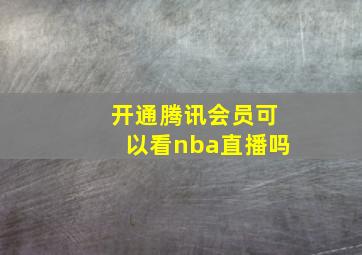 开通腾讯会员可以看nba直播吗